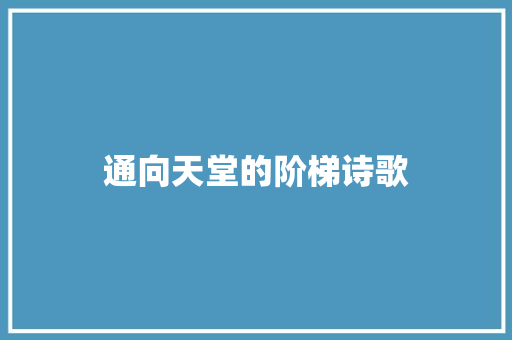 通向天堂的阶梯诗歌